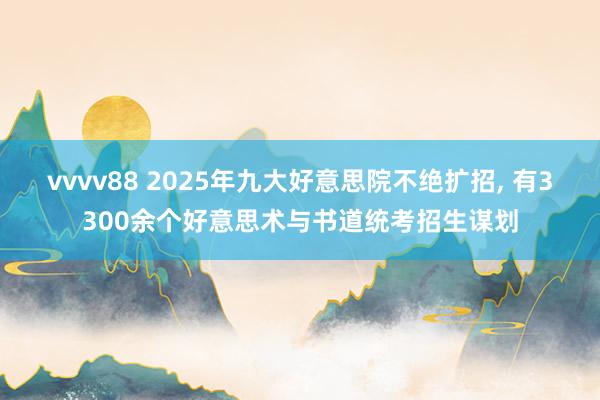 vvvv88 2025年九大好意思院不绝扩招, 有3300余个好意思术与书道统考招生谋划